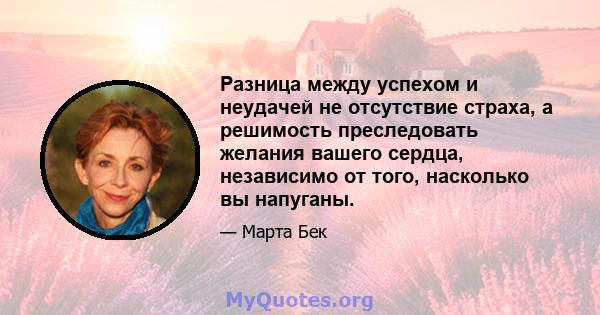 Разница между успехом и неудачей не отсутствие страха, а решимость преследовать желания вашего сердца, независимо от того, насколько вы напуганы.

— Марта Бек

MyQuotes.org